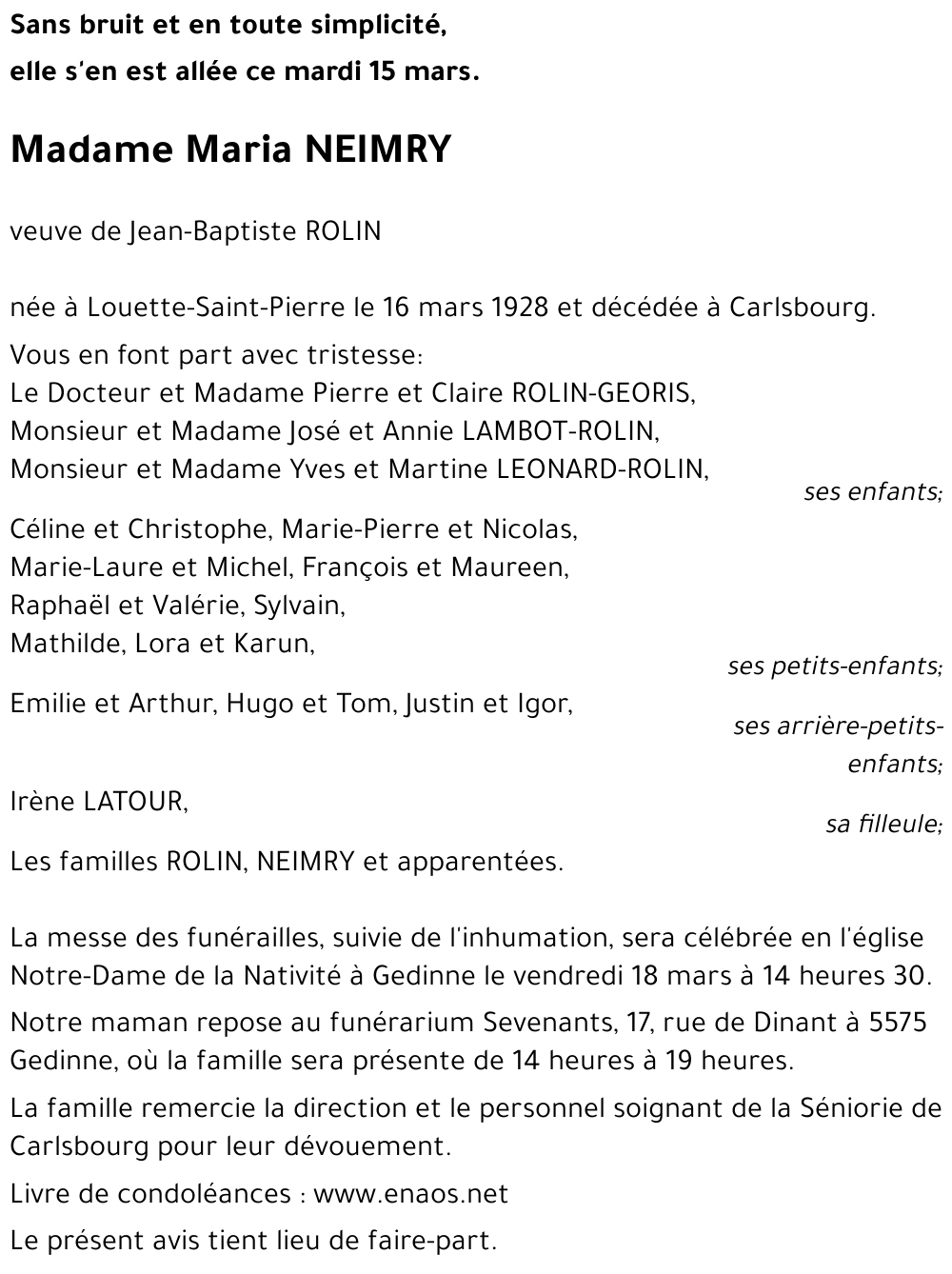 Sans bruit et en toute simplicité,
elle s'en est allée ce mardi 15 mars.

Madame Maria NEIMRY

veuve de Jean-Baptiste ROLIN

née à Louette-Saint-Pierre le 16 mars 1928 et décédée à Carlsbourg.

Vous en font part avec tristesse:
Le Docteur et Madame Pierre et Claire ROLIN-GEORIS,
Monsieur et Madame José et Annie LAMBOT-ROLIN,
Monsieur et Madame Yves et Martine LEONARD-ROLIN,
ses enfants;

Céline et Christophe, Marie-Pierre et Nicolas,
Marie-Laure et Michel, François et Maureen,
Raphaël et Valérie, Sylvain,
Mathilde, Lora et Karun,
ses petits-enfants;

Emilie et Arthur, Hugo et Tom, Justin et Igor,
ses arrière-petits-enfants;

Irène LATOUR,
sa filleule;

Les familles ROLIN, NEIMRY et apparentées.

La messe des funérailles, suivie de l'inhumation, sera célébrée en l'église Notre-Dame de la Nativité à Gedinne le vendredi 18 mars à 14 heures 30.

Notre maman repose au funérarium Sevenants, 17, rue de Dinant à 5575 Gedinne, où la famille sera présente de 14 heures à 19 heures.

La famille remercie la direction et le personnel soignant de la Séniorie de Carlsbourg pour leur dévouement.

Livre de condoléances : www.enaos.net

Le présent avis tient lieu de faire-part.